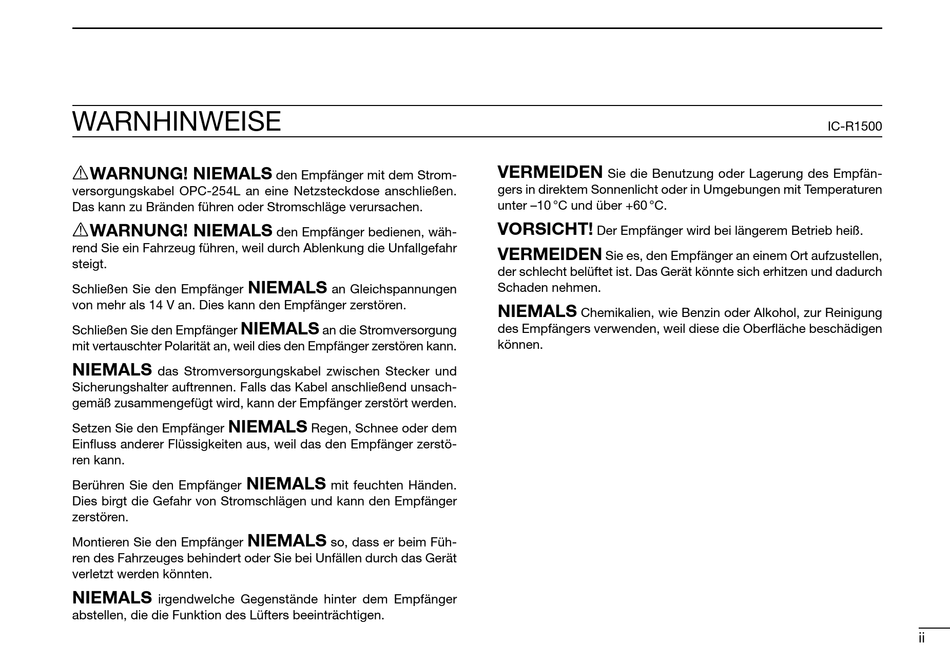 WARNHINWEISE

IC-R1500

⚠WARNUNG! NIEMALS den Empfänger mit dem Stromversorgungskabel OPC-254L an eine Netzsteckdose anschließen. Das kann zu Bränden führen oder Stromschläge verursachen.

⚠WARNUNG! NIEMALS den Empfänger bedienen, während Sie ein Fahrzeug führen, weil durch Ablenkung die Unfallgefahr steigt.

Schließen Sie den Empfänger NIEMALS an Gleichspannungen von mehr als 14 V an. Dies kann den Empfänger zerstören.

Schließen Sie den Empfänger NIEMALS an die Stromversorgung mit vertauschter Polarität an, weil dies den Empfänger zerstören kann.

NIEMALS das Stromversorgungskabel zwischen Stecker und Sicherungshalter auftrennen. Falls das Kabel anschließend unsachgemäß zusammengefügt wird, kann der Empfänger zerstört werden.

Setzen Sie den Empfänger NIEMALS Regen, Schnee oder dem Einfluss anderer Flüssigkeiten aus, weil das den Empfänger zerstören kann.

Berühren Sie den Empfänger NIEMALS mit feuchten Händen. Dies birgt die Gefahr von Stromschlägen und kann den Empfänger zerstören.

Montieren Sie den Empfänger NIEMALS so, dass er beim Führen des Fahrzeuges behindert oder Sie bei Unfällen durch das Gerät verletzt werden könnten.

NIEMALS irgendwelche Gegenstände hinter dem Empfänger abstellen, die die Funktion des Lüfters beeinträchtigen.

VERMEIDEN Sie die Benutzung oder Lagerung des Empfängers in direktem Sonnenlicht oder in Umgebungen mit Temperaturen unter –10 °C und über +60 °C.

VORSICHT! Der Empfänger wird bei längerem Betrieb heiß.

VERMEIDEN Sie es, den Empfänger an einem Ort aufzustellen, der schlecht belüftet ist. Das Gerät könnte sich erhitzen und dadurch Schaden nehmen.

NIEMALS Chemikalien, wie Benzin oder Alkohol, zur Reinigung des Empfängers verwenden, weil diese die Oberfläche beschädigen können.

ii